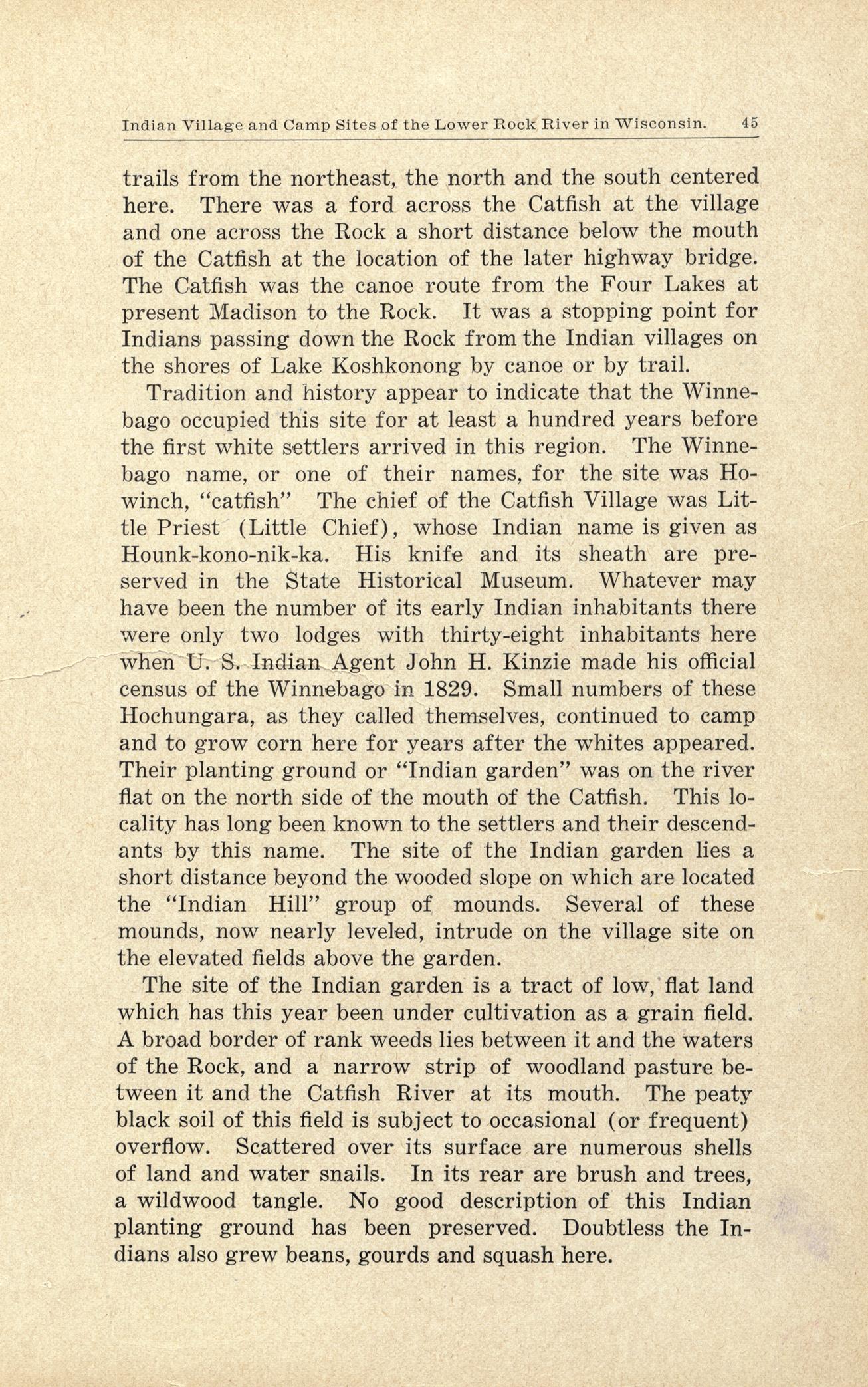 Indian Village and Camp Sites of the Lower Rock River in Wisconsin. 45

trails from the northeast, the north and the south centered here. There was a ford across the Catfish at the village and one across the Rock a short distance below the mouth of the Catfish at the location of the later highway bridge. The Catfish was the canoe route from the Four Lakes at present Madison to the Rock. It was a stopping point for Indians passing down the Rock from the Indian villages on the shores of Lake Koshkonong by canoe or by trail.

Tradition and history appear to indicate that the Winnebago occupied this site for at least a hundred years before the first white settlers arrived in this region. The Winnebago name, or one of their names, for the site was Howinch, "catfish" The chief of the Catfish Village was Little Priest (Little Chief), whose Indian name is given as Hounk-kono-nik-ka. His knife and its sheath are preserved in the State Historical Museum. Whatever may have been the number of its early Indian inhabitants there were only two lodges with thirty-eight inhabitants here when U. S. Indian Agent John H. Kinzie made his official census of the Winnebago in 1829. Small numbers of these Hochungara, as they called themselves, continued to camp and to grow corn here for years after the whites appeared. Their planting ground or "Indian garden" was on the river flat on the north side of the mouth of the Catfish. This locality has long been known to the settlers and their descendants by this name. The site of the Indian garden lies a short distance beyond the wooded slope on which are located the "Indian Hill" group of mounds. Several of these mounds, now nearly leveled, intrude on the village site on the elevated fields above the garden.

The site of the Indian garden is a tract of low, flat land which has this year been under cultivation as a grain field. A broad border of rank weeds lies between it and the waters of the Rock, and a narrow strip of woodland pasture between it and the Catfish River at its mouth. The peaty black soil of this field is subject to occasional (or frequent) overflow. Scattered over its surface are numerous shells of land and water snails. In its rear are brush and trees, a wildwood tangle. No good description of this Indian planting ground has been preserved. Doubtless the Indians also grew beans, gourds and squash here.